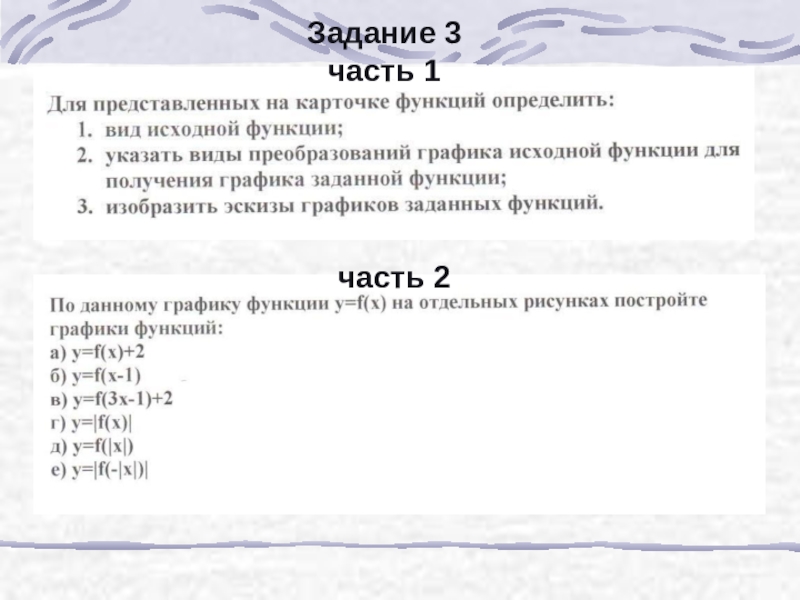 Задание 3
часть 1

Для представленных на карточке функций определить:
1. вид исходной функции;
2. указать виды преобразований графика исходной функции для получения графика заданной функции;
3. изобразить эскизы графиков заданных функций.

часть 2

По данному графику функции $y=f(x)$ на отдельных рисунках постройте графики функций:
а) $y=f(x)+2$
б) $y=f(x-1)$
в) $y=f(3x-1)+2$
г) $y=|f(x)|$
д) $y=f(|x|)$
е) $y=|f(-|x|)|$